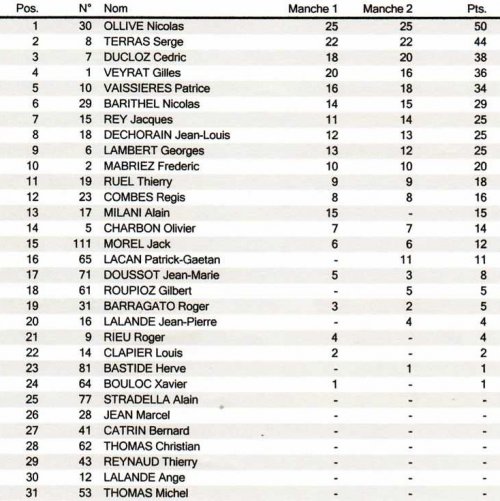 | Pos. | N° | Nom | Manche 1 | Manche 2 | Pts. |
|---|---|---|---|---|---|
| 1 | 30 | OLLIVE Nicolas | 25 | 25 | 50 |
| 2 | 8 | TERRAS Serge | 22 | 22 | 44 |
| 3 | 7 | DUCLOZ Cedric | 18 | 20 | 38 |
| 4 | 1 | VEYRAT Gilles | 20 | 16 | 36 |
| 5 | 10 | VAISSIERES Patrice | 16 | 18 | 34 |
| 6 | 29 | BARITHEL Nicolas | 14 | 15 | 29 |
| 7 | 15 | REY Jacques | 11 | 14 | 25 |
| 8 | 18 | DECHORAIN Jean-Louis | 12 | 13 | 25 |
| 9 | 6 | LAMBERT Georges | 13 | 12 | 25 |
| 10 | 2 | MABRIEZ Frederic | 10 | 10 | 20 |
| 11 | 19 | RUEL Thierry | 9 | 9 | 18 |
| 12 | 23 | COMBES Regis | 8 | 8 | 16 |
| 13 | 17 | MILANI Alain | 15 | - | 15 |
| 14 | 5 | CHARBON Olivier | 7 | 7 | 14 |
| 15 | 111 | MOREL Jack | 6 | 6 | 12 |
| 16 | 65 | LACAN Patrick-Gaetan | - | 11 | 11 |
| 17 | 71 | DOUSSOT Jean-Marie | 5 | 3 | 8 |
| 18 | 61 | ROUPIOZ Gilbert | - | 5 | 5 |
| 19 | 31 | BARRAGATO Roger | 3 | 2 | 5 |
| 20 | 16 | LALANDE Jean-Pierre | - | 4 | 4 |
| 21 | 9 | RIEU Roger | 4 | - | 4 |
| 22 | 14 | CLAPIER Louis | 2 | - | 2 |
| 23 | 81 | BASTIDE Herve | - | 1 | 1 |
| 24 | 64 | BOULOC Xavier | 1 | - | 1 |
| 25 | 77 | STRADELLA Alain | - | - | - |
| 26 | 28 | JEAN Marcel | - | - | - |
| 27 | 41 | CATRIN Bernard | - | - | - |
| 28 | 62 | THOMAS Christian | - | - | - |
| 29 | 43 | REYNAUD Thierry | - | - | - |
| 30 | 12 | LALANDE Ange | - | - | - |
| 31 | 53 | THOMAS Michel | - | - | - |